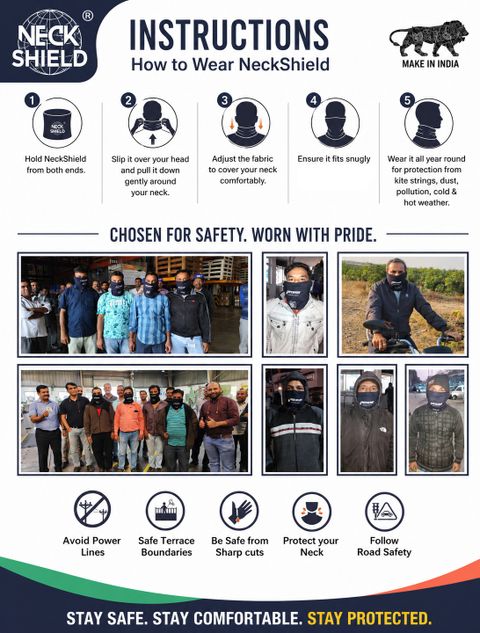 NECK SHIELD ®

INSTRUCTIONS
How to Wear NeckShield

MAKE IN INDIA

1
NECK SHIELD
Hold NeckShield from both ends.

2
Slip it over your head and pull it down gently around your neck.

3
Adjust the fabric to cover your neck comfortably.

4
Ensure it fits snugly

5
Wear it all year round for protection from kite strings, dust, pollution, cold & hot weather.

CHOSEN FOR SAFETY. WORN WITH PRIDE.

Avoid Power Lines

Safe Terrace Boundaries

Be Safe from Sharp cuts

Protect your Neck

Follow Road Safety

STAY SAFE. STAY COMFORTABLE. STAY PROTECTED.